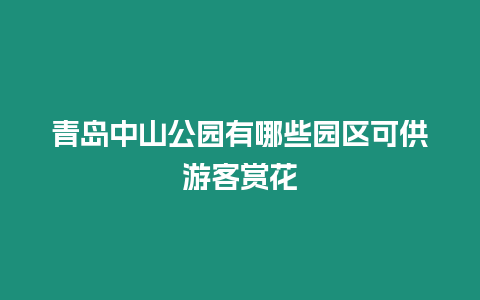 青岛中山公园有哪些园区可供游客赏花